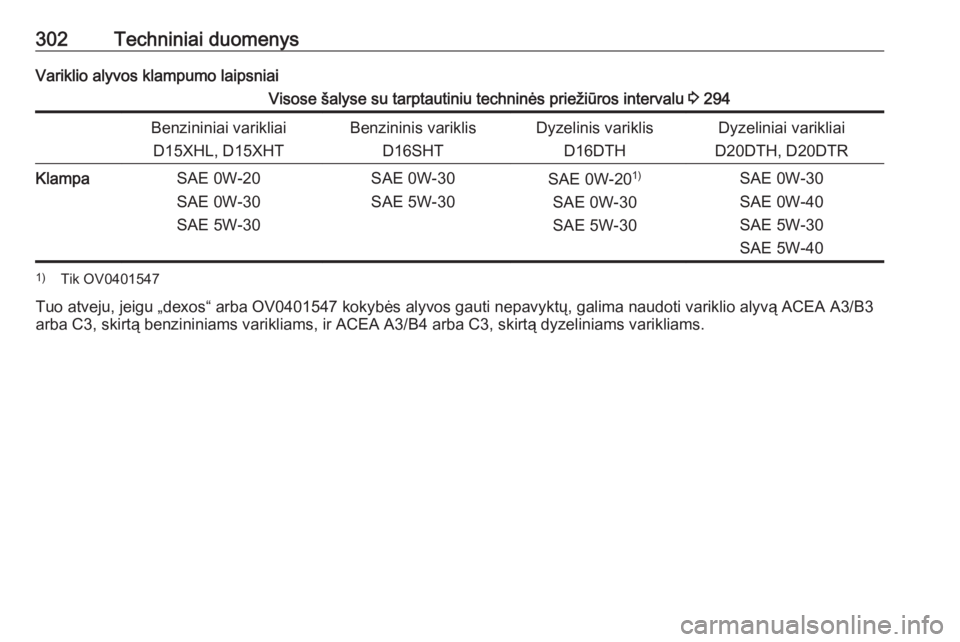 302 Techniniai duomenys

Variklio alyvos klampumo laipsniai

Visose šalyse su tarptautiniu techninės priežiūros intervalu ⇨ 294

| | Benzininiai varikliai D15XHL, D15XHT | Benzininis variklis D16SHT | Dyzelinis variklis D16DTH | Dyzeliniai varikliai D20DTH, D20DTR |
|---|---|---|---|---|
| Klampa | SAE 0W-20 SAE 0W-30 SAE 5W-30 | SAE 0W-30 SAE 5W-30 | SAE 0W-20$^{1)}$ SAE 0W-30 SAE 5W-30 | SAE 0W-30 SAE 0W-40 SAE 5W-30 SAE 5W-40 |

$^{1)}$ Tik OV0401547

Tuo atveju, jeigu „dexos“ arba OV0401547 kokybės alyvos gauti nepavyktų, galima naudoti variklio alyvą ACEA A3/B3 arba C3, skirtą benzininiams varikliams, ir ACEA A3/B4 arba C3, skirtą dyzeliniams varikliams.

carmanualsonline.info